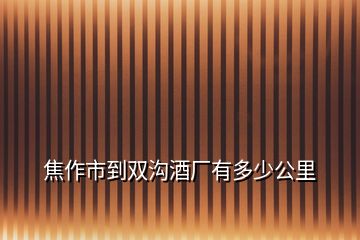 焦作市到双沟酒厂有多少公里